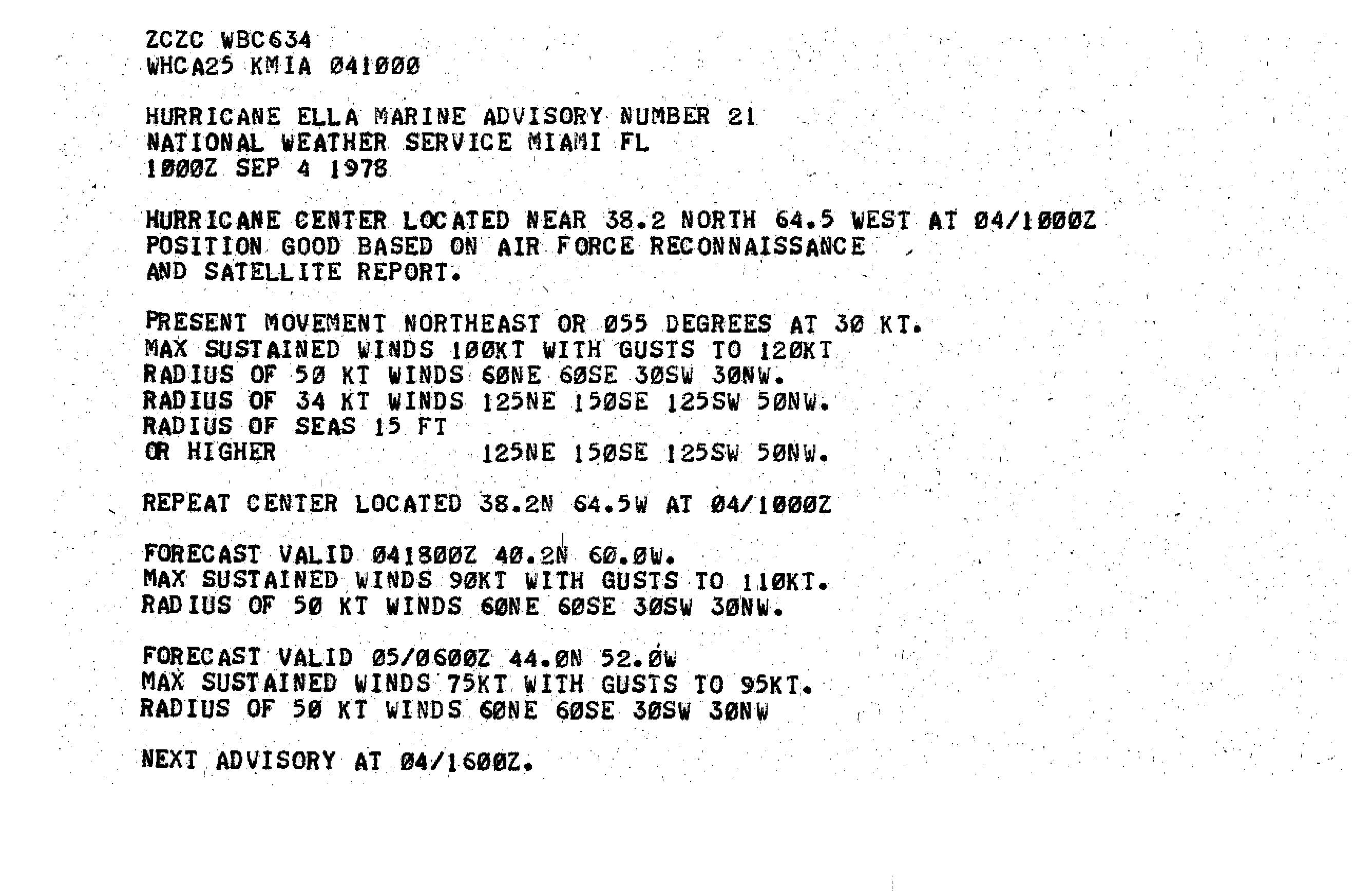 ZCZC WBC634
WHCA25 KMIA 041000

HURRICANE ELLA MARINE ADVISORY NUMBER 21
NATIONAL WEATHER SERVICE MIAMI FL
1000Z SEP 4 1978

HURRICANE CENTER LOCATED NEAR 38.2 NORTH 64.5 WEST AT 04/1000Z
POSITION GOOD BASED ON AIR FORCE RECONNAISSANCE
AND SATELLITE REPORT.

PRESENT MOVEMENT NORTHEAST OR 055 DEGREES AT 30 KT.
MAX SUSTAINED WINDS 100KT WITH GUSTS TO 120KT
RADIUS OF 50 KT WINDS 60NE 60SE 30SW 30NW.
RADIUS OF 34 KT WINDS 125NE 150SE 125SW 50NW.
RADIUS OF SEAS 15 FT
OR HIGHER 125NE 150SE 125SW 50NW.

REPEAT CENTER LOCATED 38.2N 64.5W AT 04/1000Z

FORECAST VALID 041800Z 40.2N 60.0W.
MAX SUSTAINED WINDS 90KT WITH GUSTS TO 110KT.
RADIUS OF 50 KT WINDS 60NE 60SE 30SW 30NW.

FORECAST VALID 05/0600Z 44.0N 52.0W
MAX SUSTAINED WINDS 75KT WITH GUSTS TO 95KT.
RADIUS OF 50 KT WINDS 60NE 60SE 30SW 30NW

NEXT ADVISORY AT 04/1600Z.